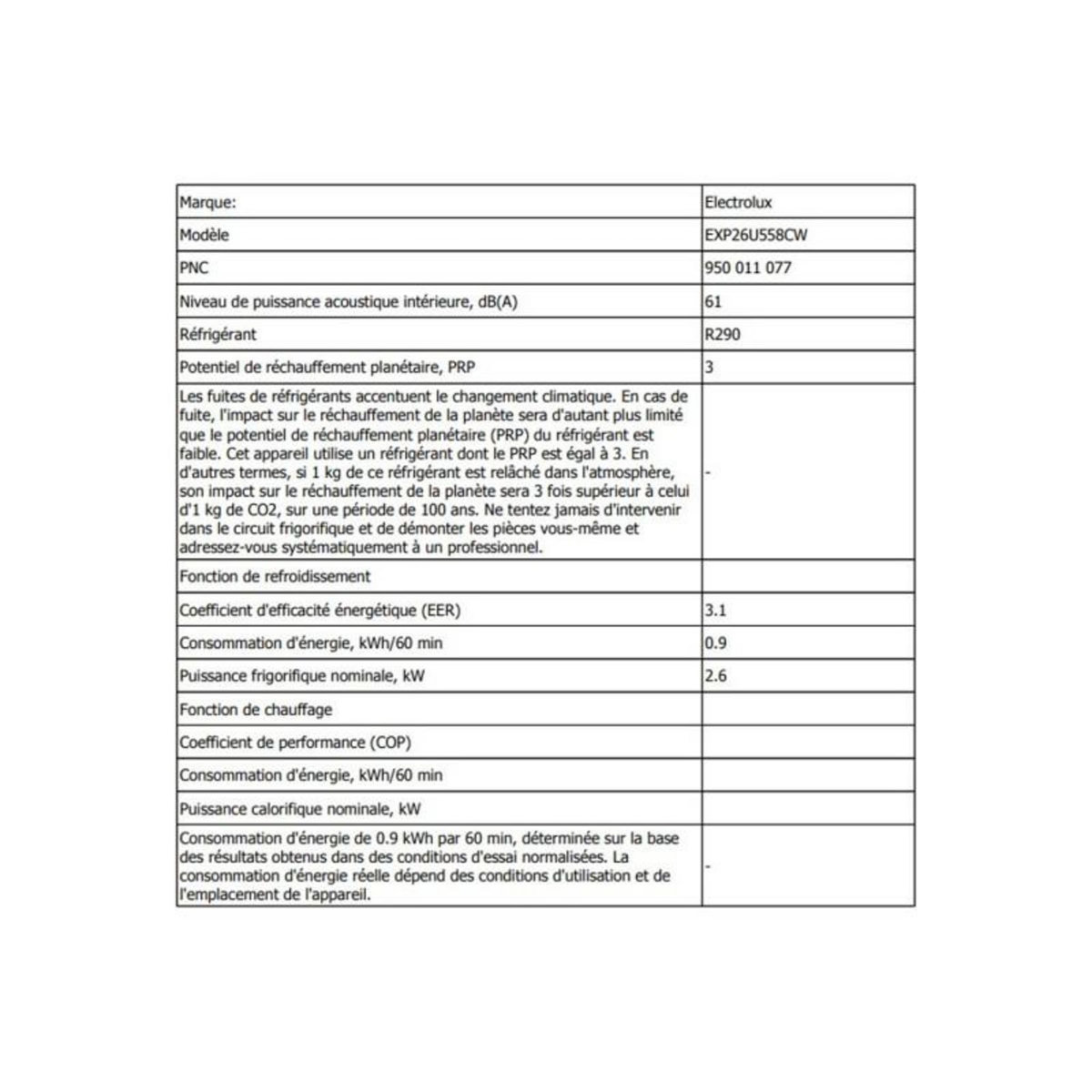 | Marque: | Electrolux |
|---|---|
| Modèle | EXP26U558CW |
| PNC | 950 011 077 |
| Niveau de puissance acoustique intérieure, dB(A) | 61 |
| Réfrigérant | R290 |
| Potentiel de réchauffement planétaire, PRP | 3 |
| Les fuites de réfrigérants accentuent le changement climatique. En cas de fuite, l'impact sur le réchauffement de la planète sera d'autant plus limité que le potentiel de réchauffement planétaire (PRP) du réfrigérant est faible. Cet appareil utilise un réfrigérant dont le PRP est égal à 3. En d'autres termes, si 1 kg de ce réfrigérant est relâché dans l'atmosphère, son impact sur le réchauffement de la planète sera 3 fois supérieur à celui d'1 kg de CO2, sur une période de 100 ans. Ne tentez jamais d'intervenir dans le circuit frigorifique et de démonter les pièces vous-même et adressez-vous systématiquement à un professionnel. | - |
| Fonction de refroidissement | |
| Coefficient d'efficacité énergétique (EER) | 3.1 |
| Consommation d'énergie, kWh/60 min | 0.9 |
| Puissance frigorifique nominale, kW | 2.6 |
| Fonction de chauffage | |
| Coefficient de performance (COP) | |
| Consommation d'énergie, kWh/60 min | |
| Puissance calorifique nominale, kW | |
| Consommation d'énergie de 0.9 kWh par 60 min, déterminée sur la base des résultats obtenus dans des conditions d'essai normalisées. La consommation d'énergie réelle dépend des conditions d'utilisation et de l'emplacement de l'appareil. | - |